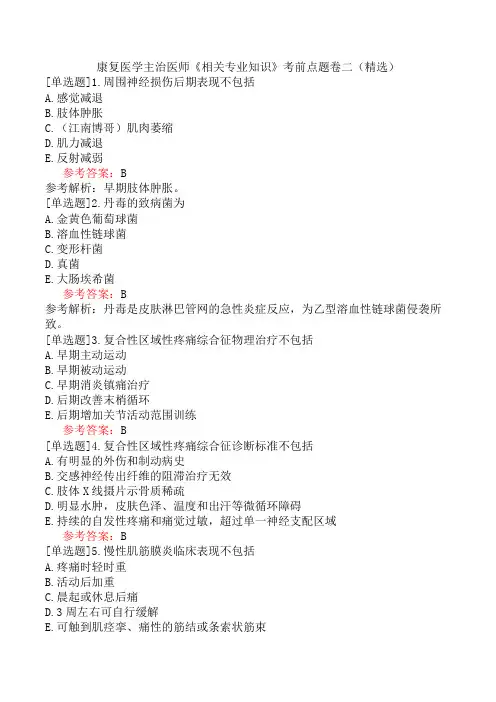 康复医学主治医师《相关专业知识》考前点题卷二（精选）
[单选题]1.周围神经损伤后期表现不包括
A.感觉减退
B.肢体肿胀
C.（江南博哥）肌肉萎缩
D.肌力减退
E.反射减弱
参考答案：B
参考解析：早期肢体肿胀。
[单选题]2.丹毒的致病菌为
A.金黄色葡萄球菌
B.溶血性链球菌
C.变形杆菌
D.真菌
E.大肠埃希菌
参考答案：B
参考解析：丹毒是皮肤淋巴管网的急性炎症反应，为乙型溶血性链球菌侵袭所致。
[单选题]3.复合性区域性疼痛综合征物理治疗不包括
A.早期主动运动
B.早期被动运动
C.早期消炎镇痛治疗
D.后期改善末梢循环
E.后期增加关节活动范围训练
参考答案：B
[单选题]4.复合性区域性疼痛综合征诊断标准不包括
A.有明显的外伤和制动病史
B.交感神经传出纤维的阻滞治疗无效
C.肢体X线摄片示骨质稀疏
D.明显水肿，皮肤色泽、温度和出汗等微循环障碍
E.持续的自发性疼痛和痛觉过敏，超过单一神经支配区域
参考答案：B
[单选题]5.慢性肌筋膜炎临床表现不包括
A.疼痛时轻时重
B.活动后加重
C.晨起或休息后痛
D.3周左右可自行缓解
E.可触到肌痉挛、痛性的筋结或条索状筋束